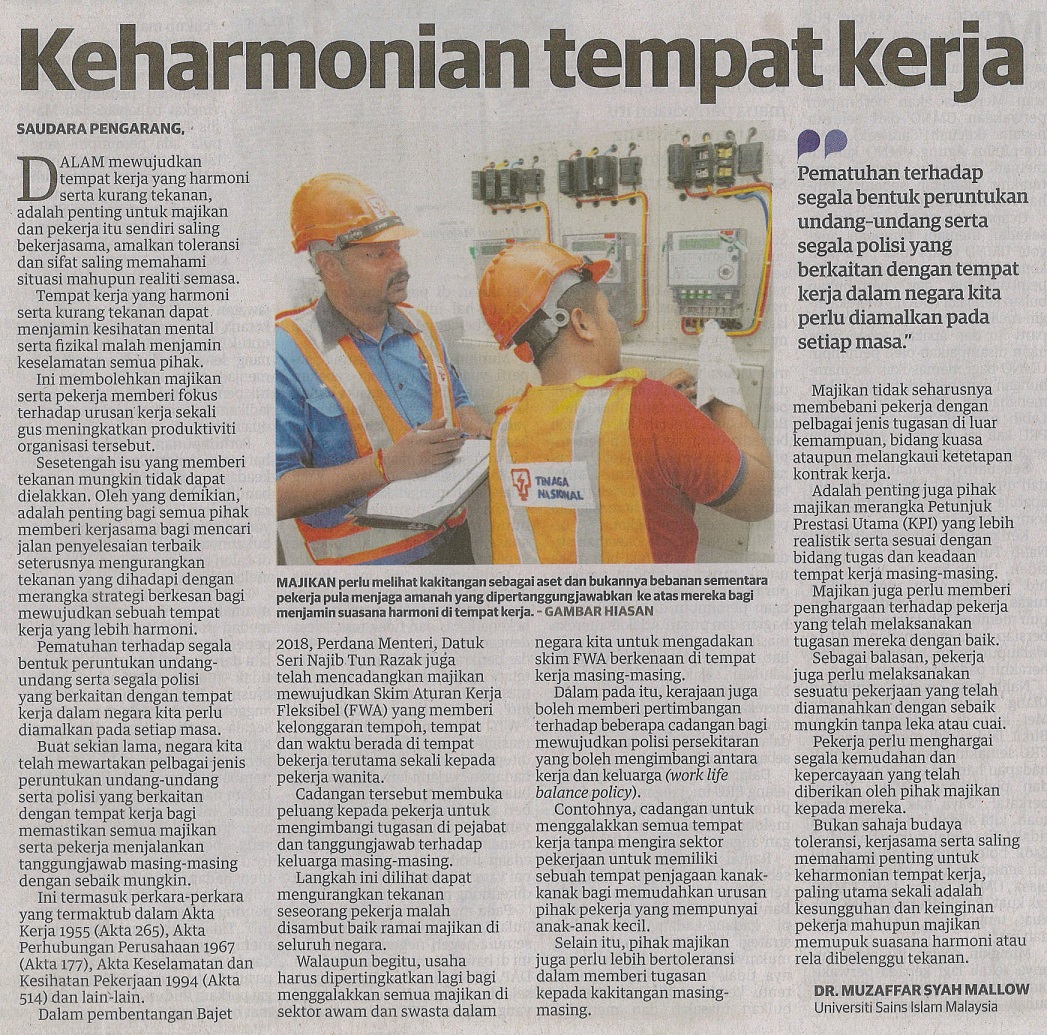 Keharmonian tempat kerja

SAUDARA PENGARANG,

DALAM mewujudkan tempat kerja yang harmoni serta kurang tekanan, adalah penting untuk majikan dan pekerja itu sendiri saling bekerjasama, amalkan toleransi dan sifat saling memahami situasi mahupun realiti semasa.

Tempat kerja yang harmoni serta kurang tekanan dapat menjamin kesihatan mental serta fizikal malah menjamin keselamatan semua pihak.

Ini membolehkan majikan serta pekerja memberi fokus terhadap urusan kerja sekali gus meningkatkan produktiviti organisasi tersebut.

Sesetengah isu yang memberi tekanan mungkin tidak dapat dielakkan. Oleh yang demikian, adalah penting bagi semua pihak memberi kerjasama bagi mencari jalan penyelesaian terbaik seterusnya mengurangkan tekanan yang dihadapi dengan merangka strategi berkesan bagi mewujudkan sebuah tempat kerja yang lebih harmoni.

Pematuhan terhadap segala bentuk peruntukan undang-undang serta segala polisi yang berkaitan dengan tempat kerja dalam negara kita perlu diamalkan pada setiap masa.

Buat sekian lama, negara kita telah mewartakan pelbagai jenis peruntukan undang-undang serta polisi yang berkaitan dengan tempat kerja bagi memastikan semua majikan serta pekerja menjalankan tanggungjawab masing-masing dengan sebaik mungkin.

Ini termasuk perkara-perkara yang termaktub dalam Akta Kerja 1955 (Akta 265), Akta Perhubungan Perusahaan 1967 (Akta 177), Akta Keselamatan dan Kesihatan Pekerjaan 1994 (Akta 514) dan lain-lain.

Dalam pembentangan Bajet 2018, Perdana Menteri, Datuk Seri Najib Tun Razak juga telah mencadangkan majikan mewujudkan Skim Aturan Kerja Fleksibel (FWA) yang memberi kelonggaran tempoh, tempat dan waktu berada di tempat bekerja terutama sekali kepada pekerja wanita.

Cadangan tersebut membuka peluang kepada pekerja untuk mengimbangi tugasan di pejabat dan tanggungjawab terhadap keluarga masing-masing.

Langkah ini dilihat dapat mengurangkan tekanan seseorang pekerja malah disambut baik ramai majikan di seluruh negara.

Walaupun begitu, usaha harus dipertingkatkan lagi bagi menggalakkan semua majikan di sektor awam dan swasta dalam negara kita untuk mengadakan skim FWA berkenaan di tempat kerja masing-masing.

Dalam pada itu, kerajaan juga boleh memberi pertimbangan terhadap beberapa cadangan bagi mewujudkan polisi persekitaran yang boleh mengimbangi antara kerja dan keluarga (work life balance policy).

Contohnya, cadangan untuk menggalakkan semua tempat kerja tanpa mengira sektor pekerjaan untuk memiliki sebuah tempat penjagaan kanak-kanak bagi memudahkan urusan pihak pekerja yang mempunyai anak-anak kecil.

Selain itu, pihak majikan juga perlu lebih bertoleransi dalam memberi tugasan kepada kakitangan masing-masing.

TENAGA NASIONAL

MAJIKAN perlu melihat kakitangan sebagai aset dan bukannya bebanan sementara pekerja pula menjaga amanah yang dipertanggungjawabkan ke atas mereka bagi menjamin suasana harmoni di tempat kerja. - GAMBAR HIASAN

Pematuhan terhadap segala bentuk peruntukan undang-undang serta segala polisi yang berkaitan dengan tempat kerja dalam negara kita perlu diamalkan pada setiap masa."

Majikan tidak seharusnya membebani pekerja dengan pelbagai jenis tugasan di luar kemampuan, bidang kuasa ataupun melangkaui ketetapan kontrak kerja.

Adalah penting juga pihak majikan merangka Petunjuk Prestasi Utama (KPI) yang lebih realistik serta sesuai dengan bidang tugas dan keadaan tempat kerja masing-masing.

Majikan juga perlu memberi penghargaan terhadap pekerja yang telah melaksanakan tugasan mereka dengan baik.

Sebagai balasan, pekerja juga perlu melaksanakan sesuatu pekerjaan yang telah diamanahkan dengan sebaik mungkin tanpa leka atau cuai.

Pekerja perlu menghargai segala kemudahan dan kepercayaan yang telah diberikan oleh pihak majikan kepada mereka.

Bukan sahaja budaya toleransi, kerjasama serta saling memahami penting untuk keharmonian tempat kerja, paling utama sekali adalah kesungguhan dan keinginan pekerja mahupun majikan memupuk suasana harmoni atau rela dibelenggu tekanan.

DR. MUZAFFAR SYAH MALLOW
Universiti Sains Islam Malaysia